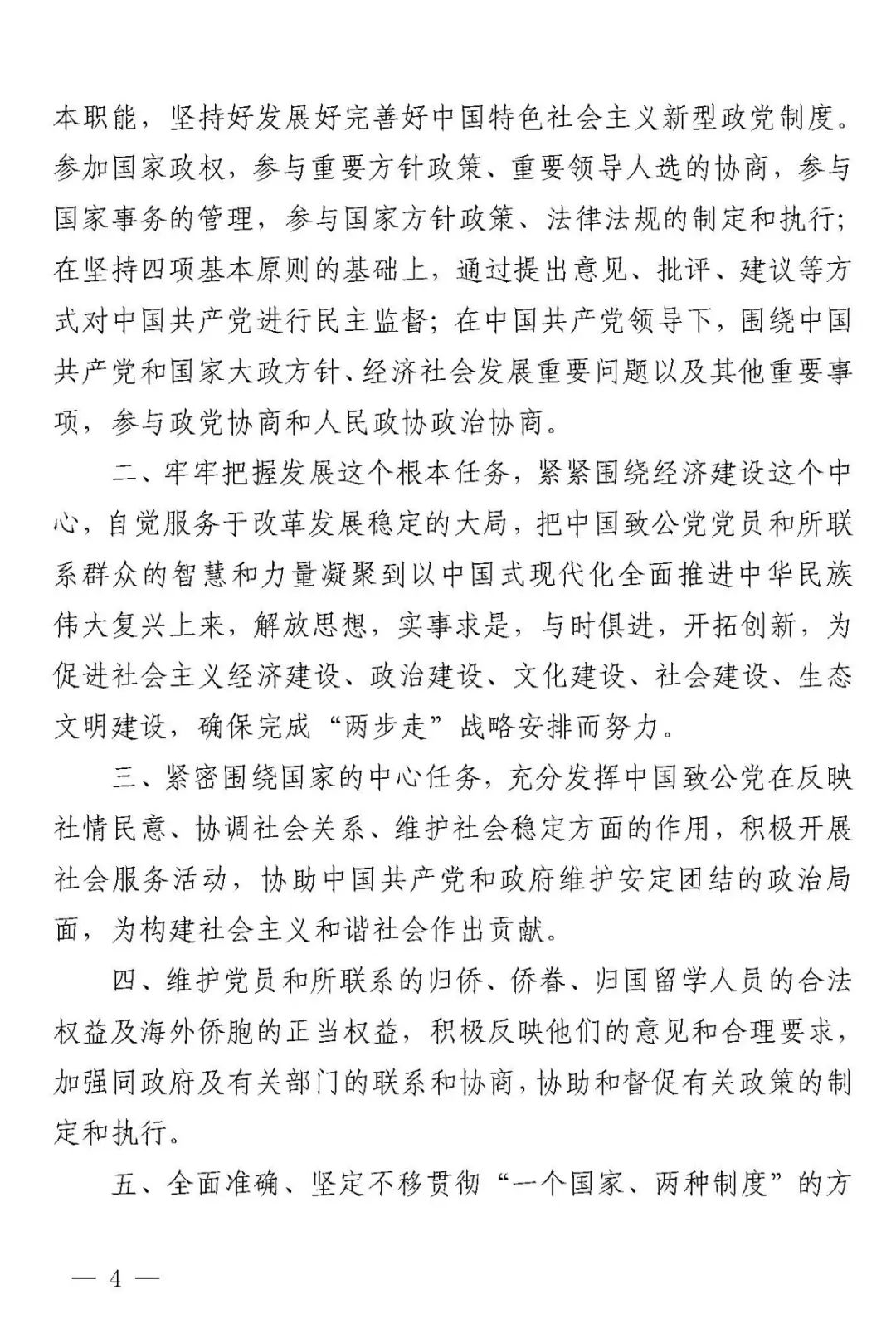 本职能，坚持好发展好完善好中国特色社会主义新型政党制度。参加国家政权，参与重要方针政策、重要领导人选的协商，参与国家事务的管理，参与国家方针政策、法律法规的制定和执行；在坚持四项基本原则的基础上，通过提出意见、批评、建议等方式对中国共产党进行民主监督；在中国共产党领导下，围绕中国共产党和国家大政方针、经济社会发展重要问题以及其他重要事项，参与政党协商和人民政协政治协商。

二、牢牢把握发展这个根本任务，紧紧围绕经济建设这个中心，自觉服务于改革发展稳定的大局，把中国致公党党员和所联系群众的智慧和力量凝聚到以中国式现代化全面推进中华民族伟大复兴上来，解放思想，实事求是，与时俱进，开拓创新，为促进社会主义经济建设、政治建设、文化建设、社会建设、生态文明建设，确保完成“两步走”战略安排而努力。

三、紧密围绕国家的中心任务，充分发挥中国致公党在反映社情民意、协调社会关系、维护社会稳定方面的作用，积极开展社会服务活动，协助中国共产党和政府维护安定团结的政治局面，为构建社会主义和谐社会作出贡献。

四、维护党员和所联系的归侨、侨眷、归国留学人员的合法权益及海外侨胞的正当权益，积极反映他们的意见和合理要求，加强同政府及有关部门的联系和协商，协助和督促有关政策的制定和执行。

五、全面准确、坚定不移贯彻“一个国家、两种制度”的方

— 4 —